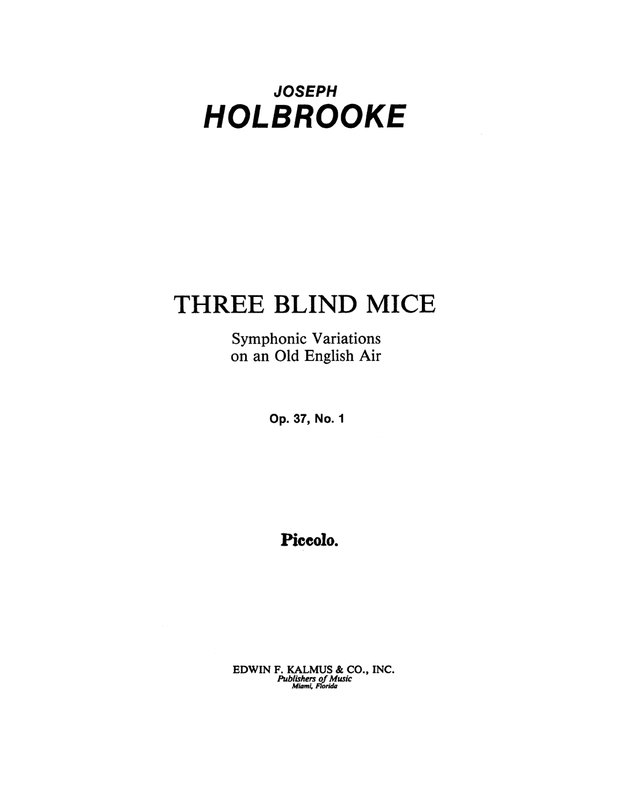 JOSEPH
HOLBROOKE

THREE BLIND MICE

Symphonic Variations
on an Old English Air

Op. 37, No. 1

Piccolo.

EDWIN F. KALMUS & CO., INC.
Publishers of Music
Miami, Florida